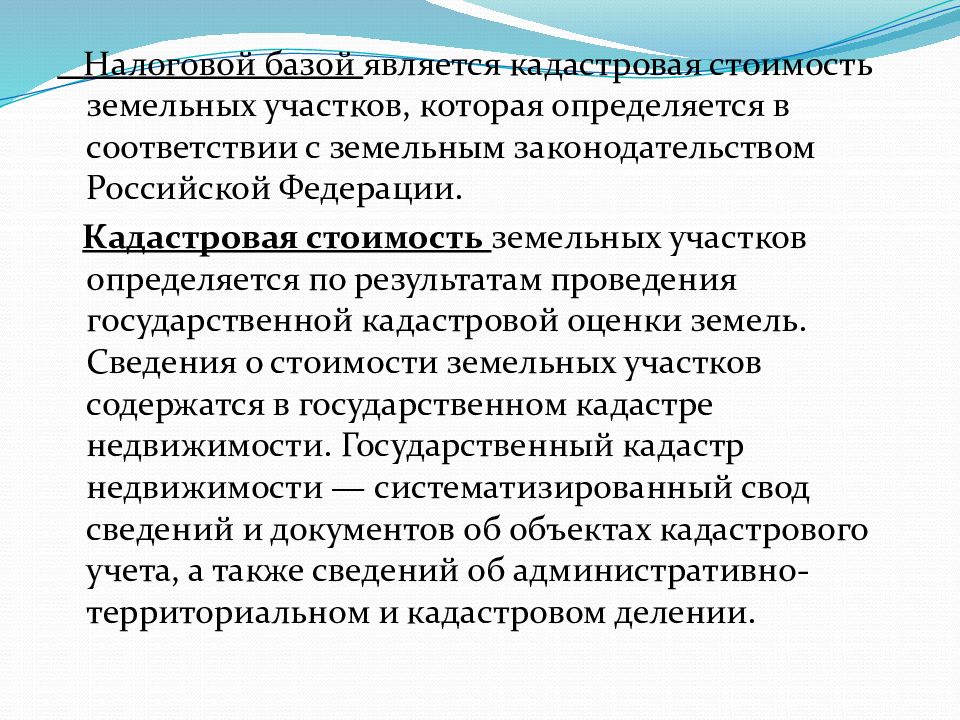 Налоговой базой является кадастровая стоимость земельных участков, которая определяется в соответствии с земельным законодательством Российской Федерации.

Кадастровая стоимость земельных участков определяется по результатам проведения государственной кадастровой оценки земель. Сведения о стоимости земельных участков содержатся в государственном кадастре недвижимости. Государственный кадастр недвижимости — систематизированный свод сведений и документов об объектах кадастрового учета, а также сведений об административно-территориальном и кадастровом делении.